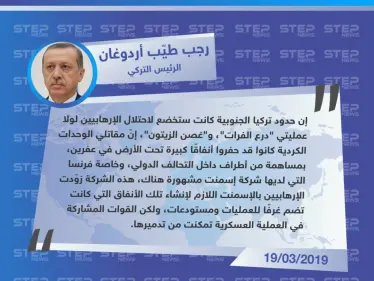 STEP NEWS

رجب طيّب أردوغان
الرئيس التركي

إن حدود تركيا الجنوبية كانت ستخضع لاحتلال الإرهابيين لولا عمليتي "درع الفرات"، و"غصن الزيتون"، إنّ مقاتلي الوحدات الكردية كانوا قد حفروا أنفاقًا كبيرة تحت الأرض في عفرين، بمساهمة من أطراف داخل التحالف الدولي، وخاصة فرنسا التي لديها شركة إسمنت مشهورة هناك، هذه الشركة زوّدت الإرهابيين بالإسمنت اللازم لإنشاء تلك الأنفاق التي كانت تضم غرفًا للعمليات ومستودعات، ولكن القوات المشاركة في العملية العسكرية تمكنت من تدميرها.

19/03/2019